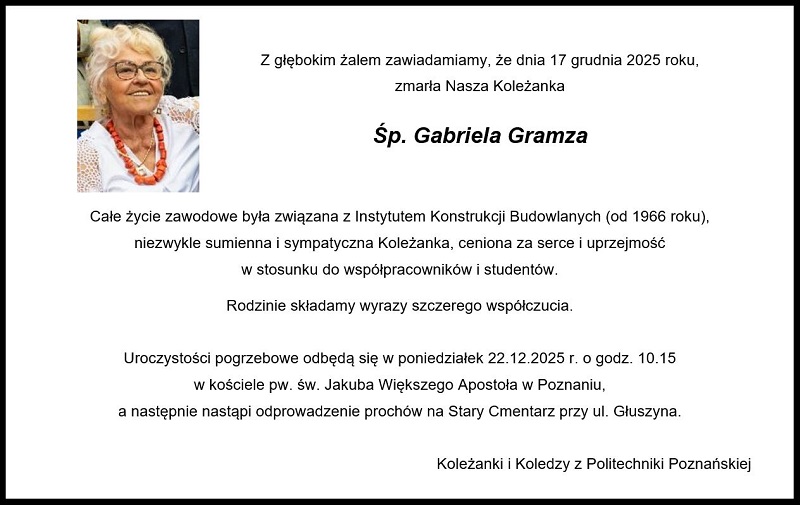 Z głębokim żalem zawiadamiamy, że dnia 17 grudnia 2025 roku, zmarła Nasza Koleżanka

Śp. Gabriela Gramza

Całe życie zawodowe była związana z Instytutem Konstrukcji Budowlanych (od 1966 roku), niezwykle sumienna i sympatyczna Koleżanka, ceniona za serce i uprzejmość w stosunku do współpracowników i studentów.

Rodzinie składamy wyrazy szczerego współczucia.

Uroczystości pogrzebowe odbędą się w poniedziałek 22.12.2025 r. o godz. 10.15 w kościele pw. św. Jakuba Większego Apostoła w Poznaniu, a następnie nastąpi odprowadzenie prochów na Stary Cmentarz przy ul. Głuszyna.

Koleżanki i Koledzy z Politechniki Poznańskiej